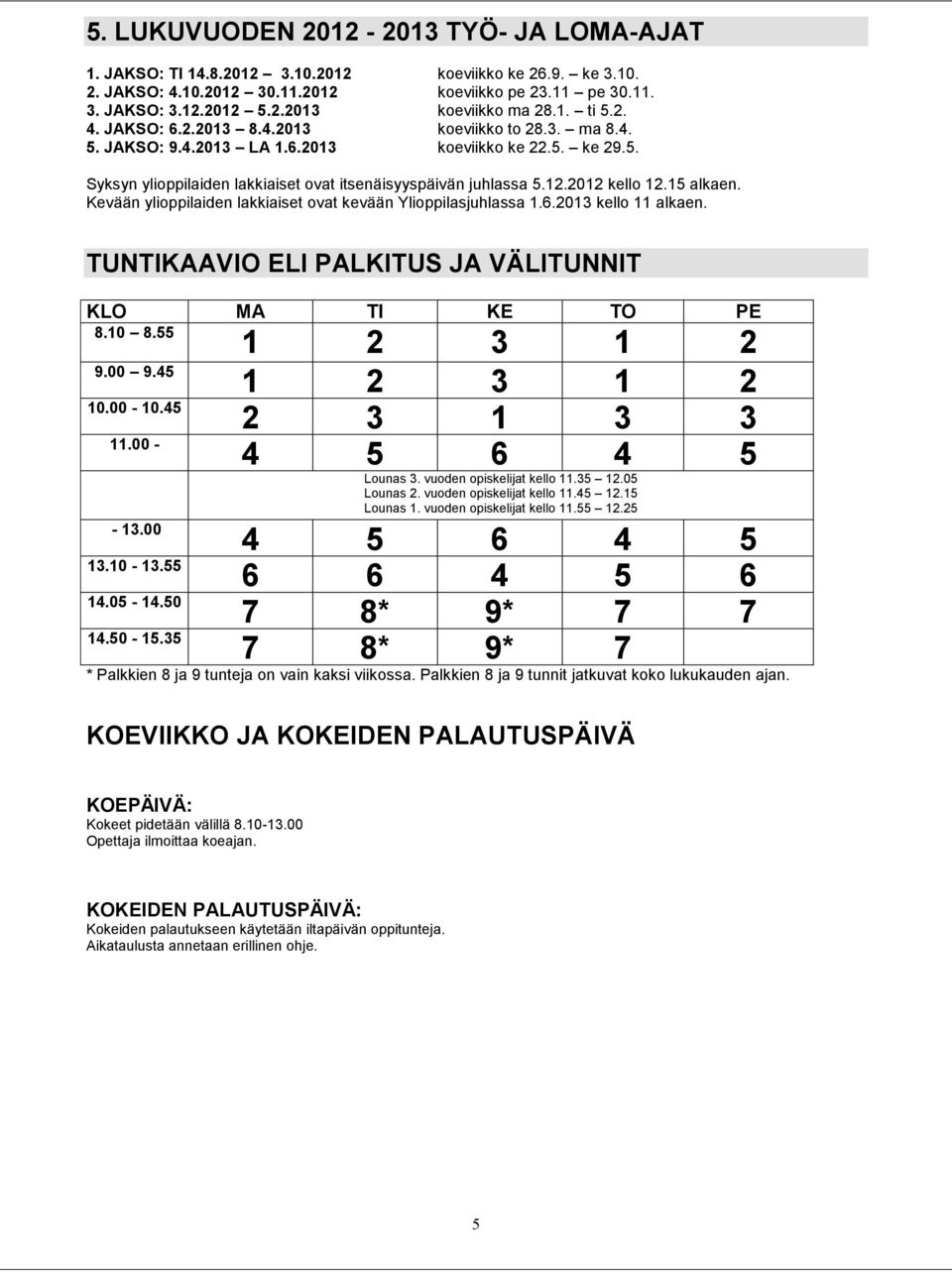 5. LUKUVUODEN 2012 - 2013 TYÖ- JA LOMA-AJAT

1. JAKSO: TI 14.8.2012 – 3.10.2012 koeviikko ke 26.9. – ke 3.10.
2. JAKSO: 4.10.2012 – 30.11.2012 koeviikko pe 23.11 – pe 30.11.
3. JAKSO: 3.12.2012 – 5.2.2013 koeviikko ma 28.1. – ti 5.2.
4. JAKSO: 6.2.2013 – 8.4.2013 koeviikko to 28.3. – ma 8.4.
5. JAKSO: 9.4.2013 – LA 1.6.2013 koeviikko ke 22.5. – ke 29.5.

Syksyn ylioppilaiden lakkiaiset ovat itsenäisyyspäivän juhlassa 5.12.2012 kello 12.15 alkaen. Kevään ylioppilaiden lakkiaiset ovat kevään Ylioppilasjuhlassa 1.6.2013 kello 11 alkaen.

TUNTIKAAVIO ELI PALKITUS JA VÄLITUNNIT

| KLO | MA | TI | KE | TO | PE |
|---|---|---|---|---|---|
| 8.10 – 8.55 | 1 | 2 | 3 | 1 | 2 |
| 9.00 – 9.45 | 1 | 2 | 3 | 1 | 2 |
| 10.00 - 10.45 | 2 | 3 | 1 | 3 | 3 |
| 11.00 - | 4 | 5 | 6 | 4 | 5 |
| | | Lounas 3. vuoden opiskelijat kello 11.35 – 12.05 Lounas 2. vuoden opiskelijat kello 11.45 – 12.15 Lounas 1. vuoden opiskelijat kello 11.55 – 12.25 | | | |
| - 13.00 | 4 | 5 | 6 | 4 | 5 |
| 13.10 - 13.55 | 6 | 6 | 4 | 5 | 6 |
| 14.05 - 14.50 | 7 | 8* | 9* | 7 | 7 |
| 14.50 - 15.35 | 7 | 8* | 9* | 7 | |

* Palkkien 8 ja 9 tunteja on vain kaksi viikossa. Palkkien 8 ja 9 tunnit jatkuvat koko lukukauden ajan.

KOEVIIKKO JA KOKEIDEN PALAUTUSPÄIVÄ

KOEPÄIVÄ:
Kokeet pidetään välillä 8.10-13.00
Opettaja ilmoittaa koeajan.

KOKEIDEN PALAUTUSPÄIVÄ:
Kokeiden palautukseen käytetään iltapäivän oppitunteja.
Aikataulusta annetaan erillinen ohje.

5